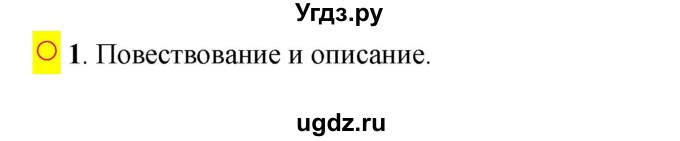 Угдз.ру

1. Повествование и описание.

ugdz.ru